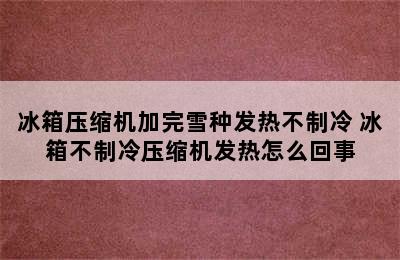 冰箱压缩机加完雪种发热不制冷 冰箱不制冷压缩机发热怎么回事